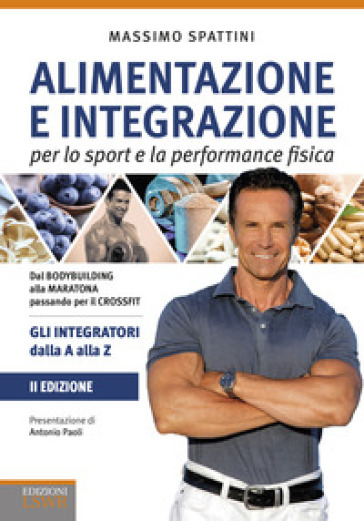 MASSIMO SPATTINI

ALIMENTAZIONE E INTEGRAZIONE

per lo sport e la performance fisica

Dal BODYBUILDING alla MARATONA passando per il CROSSFIT

GLI INTEGRATORI dalla A alla Z

II EDIZIONE

Presentazione di Antonio Paoli

EDIZIONI LSWR